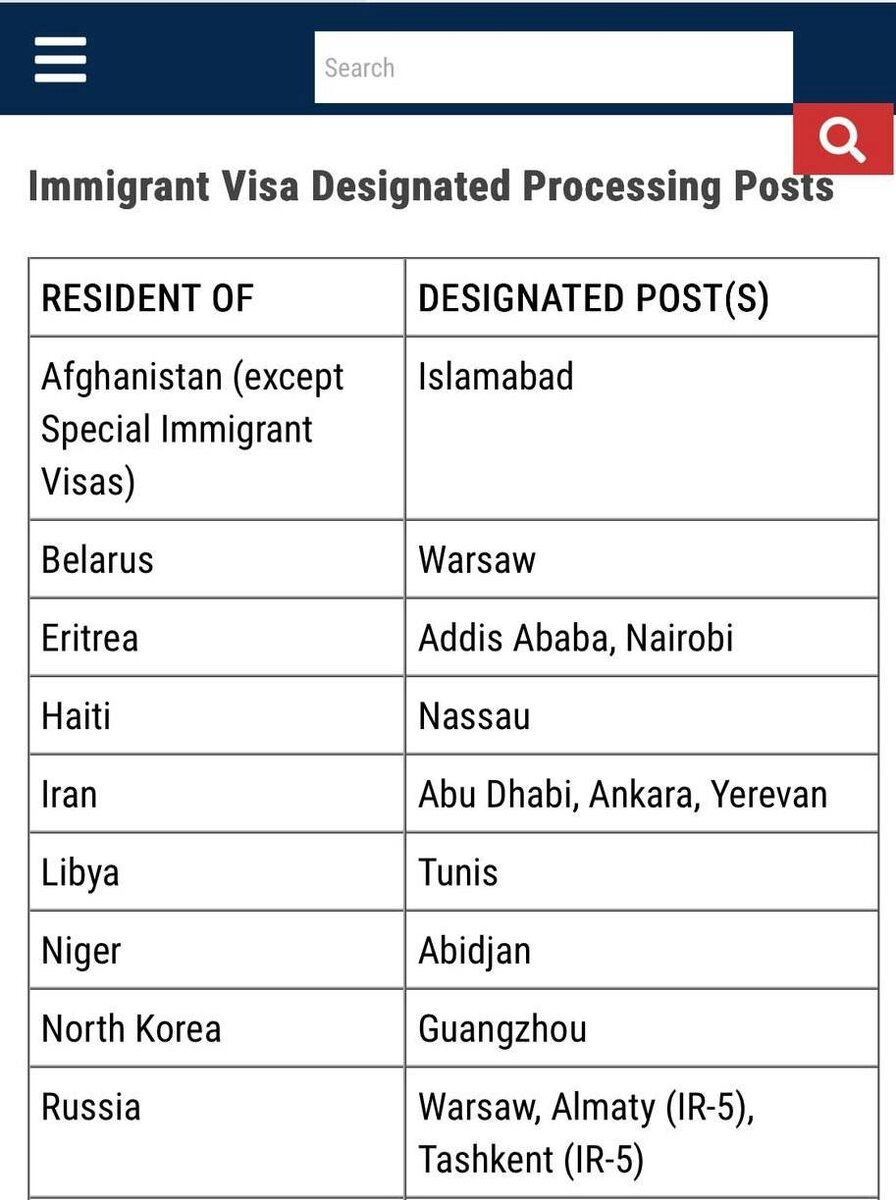 Search

Immigrant Visa Designated Processing Posts

| RESIDENT OF | DESIGNATED POST(S) |
|---|---|
| Afghanistan (except Special Immigrant Visas) | Islamabad |
| Belarus | Warsaw |
| Eritrea | Addis Ababa, Nairobi |
| Haiti | Nassau |
| Iran | Abu Dhabi, Ankara, Yerevan |
| Libya | Tunis |
| Niger | Abidjan |
| North Korea | Guangzhou |
| Russia | Warsaw, Almaty (IR-5), Tashkent (IR-5) |